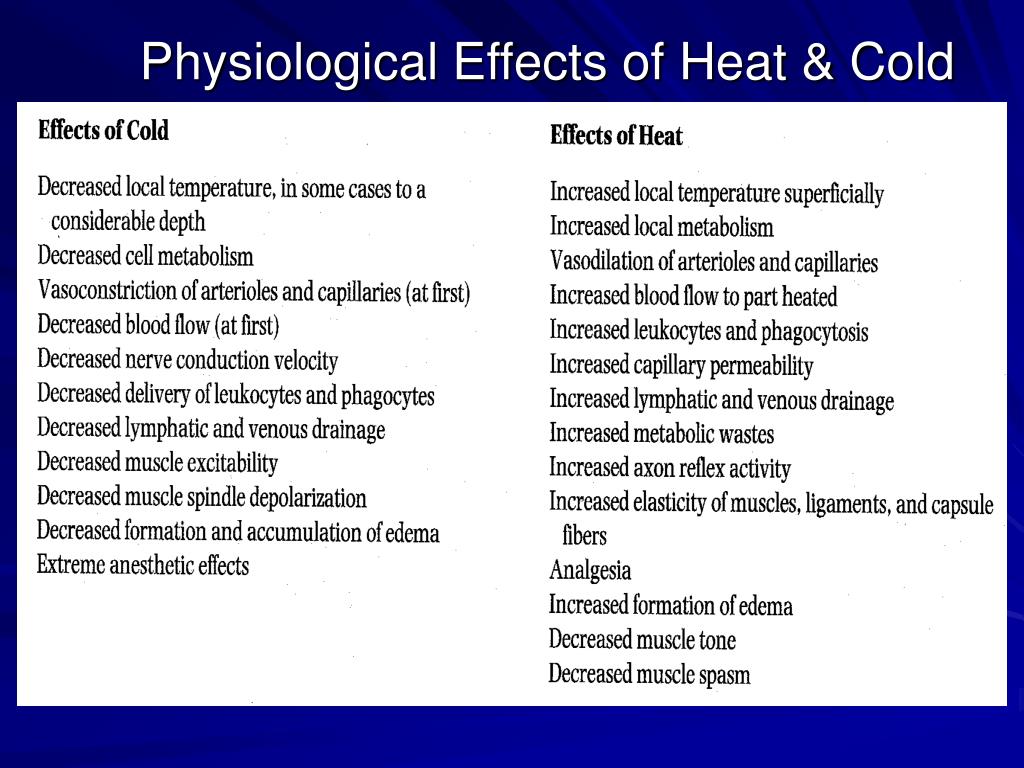 Physiological Effects of Heat & Cold

Effects of Cold

Decreased local temperature, in some cases to a considerable depth
Decreased cell metabolism
Vasoconstriction of arterioles and capillaries (at first)
Decreased blood flow (at first)
Decreased nerve conduction velocity
Decreased delivery of leukocytes and phagocytes
Decreased lymphatic and venous drainage
Decreased muscle excitability
Decreased muscle spindle depolarization
Decreased formation and accumulation of edema
Extreme anesthetic effects

Effects of Heat

Increased local temperature superficially
Increased local metabolism
Vasodilation of arterioles and capillaries
Increased blood flow to part heated
Increased leukocytes and phagocytosis
Increased capillary permeability
Increased lymphatic and venous drainage
Increased metabolic wastes
Increased axon reflex activity
Increased elasticity of muscles, ligaments, and capsule fibers
Analgesia
Increased formation of edema
Decreased muscle tone
Decreased muscle spasm